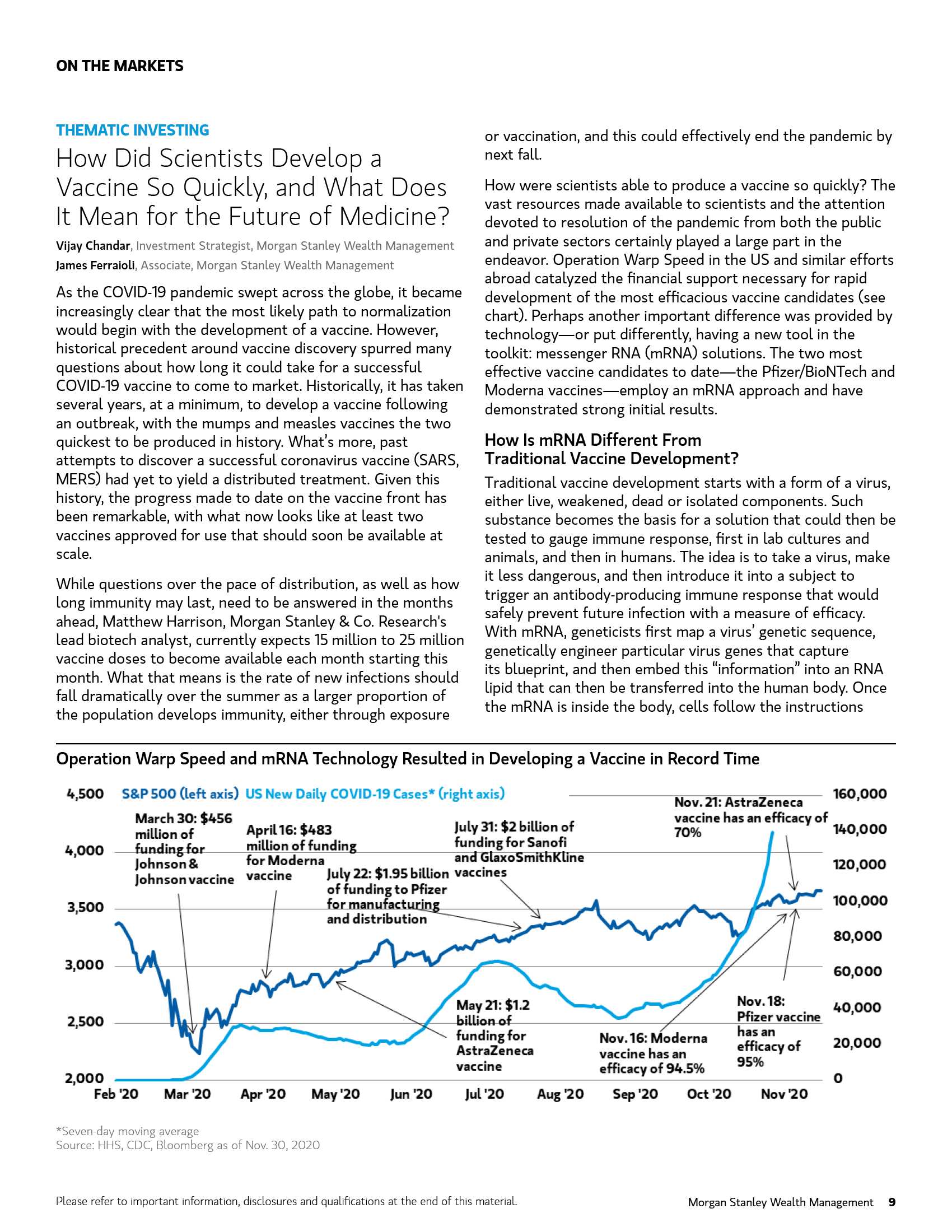 ON THE MARKETS

THEMATIC INVESTING

How Did Scientists Develop a Vaccine So Quickly, and What Does It Mean for the Future of Medicine?

Vijay Chandar, Investment Strategist, Morgan Stanley Wealth Management
James Ferraioli, Associate, Morgan Stanley Wealth Management

As the COVID-19 pandemic swept across the globe, it became increasingly clear that the most likely path to normalization would begin with the development of a vaccine. However, historical precedent around vaccine discovery spurred many questions about how long it could take for a successful COVID-19 vaccine to come to market. Historically, it has taken several years, at a minimum, to develop a vaccine following an outbreak, with the mumps and measles vaccines the two quickest to be produced in history. What's more, past attempts to discover a successful coronavirus vaccine (SARS, MERS) had yet to yield a distributed treatment. Given this history, the progress made to date on the vaccine front has been remarkable, with what now looks like at least two vaccines approved for use that should soon be available at scale.

While questions over the pace of distribution, as well as how long immunity may last, need to be answered in the months ahead, Matthew Harrison, Morgan Stanley & Co. Research's lead biotech analyst, currently expects 15 million to 25 million vaccine doses to become available each month starting this month. What that means is the rate of new infections should fall dramatically over the summer as a larger proportion of the population develops immunity, either through exposure or vaccination, and this could effectively end the pandemic by next fall.

How were scientists able to produce a vaccine so quickly? The vast resources made available to scientists and the attention devoted to resolution of the pandemic from both the public and private sectors certainly played a large part in the endeavor. Operation Warp Speed in the US and similar efforts abroad catalyzed the financial support necessary for rapid development of the most efficacious vaccine candidates (see chart). Perhaps another important difference was provided by technology—or put differently, having a new tool in the toolkit: messenger RNA (mRNA) solutions. The two most effective vaccine candidates to date—the Pfizer/BioNTech and Moderna vaccines—employ an mRNA approach and have demonstrated strong initial results.

How Is mRNA Different From Traditional Vaccine Development?

Traditional vaccine development starts with a form of a virus, either live, weakened, dead or isolated components. Such substance becomes the basis for a solution that could then be tested to gauge immune response, first in lab cultures and animals, and then in humans. The idea is to take a virus, make it less dangerous, and then introduce it into a subject to trigger an antibody-producing immune response that would safely prevent future infection with a measure of efficacy. With mRNA, geneticists first map a virus' genetic sequence, genetically engineer particular virus genes that capture its blueprint, and then embed this "information" into an RNA lipid that can then be transferred into the human body. Once the mRNA is inside the body, cells follow the instructions

Operation Warp Speed and mRNA Technology Resulted in Developing a Vaccine in Record Time

S&P 500 (left axis) US New Daily COVID-19 Cases* (right axis)

4,500
4,000
3,500
3,000
2,500
2,000

160,000
140,000
120,000
100,000
80,000
60,000
40,000
20,000
0

March 30: $456 million of funding for Johnson & Johnson vaccine
April 16: $483 million of funding for Moderna vaccine
July 22: $1.95 billion of funding to Pfizer for manufacturing and distribution
July 31: $2 billion of funding for Sanofi and GlaxoSmithKline vaccines
Nov. 21: AstraZeneca vaccine has an efficacy of 70%
May 21: $1.2 billion of funding for AstraZeneca vaccine
Nov. 16: Moderna vaccine has an efficacy of 94.5%
Nov. 18: Pfizer vaccine has an efficacy of 95%

Feb '20 Mar '20 Apr '20 May '20 Jun '20 Jul '20 Aug '20 Sep '20 Oct '20 Nov '20

*Seven-day moving average
Source: HHS, CDC, Bloomberg as of Nov. 30, 2020

Please refer to important information, disclosures and qualifications at the end of this material.

Morgan Stanley Wealth Management 9